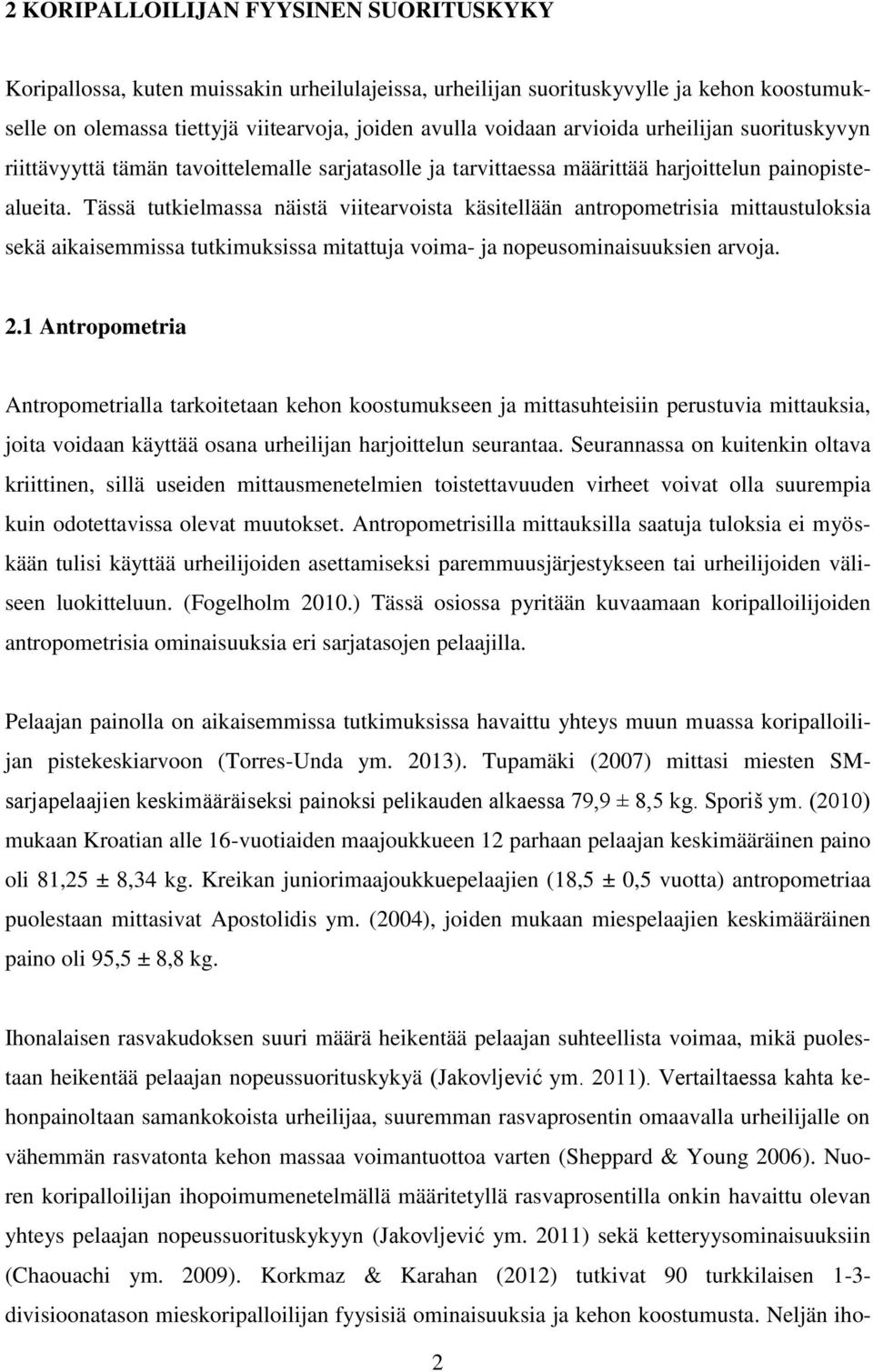 2 KORIPALLOILIJAN FYYSINEN SUORITUSKYKY

Koripallossa, kuten muissakin urheilulajeissa, urheilijan suorituskyvylle ja kehon koostumukselle on olemassa tiettyjä viitearvoja, joiden avulla voidaan arvioida urheilijan suorituskyvyn riittävyyttä tämän tavoittelemalle sarjatasolle ja tarvittaessa määrittää harjoittelun painopistealueita. Tässä tutkielmassa näistä viitearvoista käsitellään antropometrisia mittaustuloksia sekä aikaisemmissa tutkimuksissa mitattuja voima- ja nopeusominaisuuksien arvoja.

2.1 Antropometria

Antropometrialla tarkoitetaan kehon koostumukseen ja mittasuhteisiin perustuvia mittauksia, joita voidaan käyttää osana urheilijan harjoittelun seurantaa. Seurannassa on kuitenkin oltava kriittinen, sillä useiden mittausmenetelmien toistettavuuden virheet voivat olla suurempia kuin odotettavissa olevat muutokset. Antropometrisilla mittauksilla saatuja tuloksia ei myöskään tulisi käyttää urheilijoiden asettamiseksi paremmuusjärjestykseen tai urheilijoiden väliseen luokitteluun. (Fogelholm 2010.) Tässä osiossa pyritään kuvaamaan koripalloilijoiden antropometrisia ominaisuuksia eri sarjatasojen pelaajilla.

Pelaajan painolla on aikaisemmissa tutkimuksissa havaittu yhteys muun muassa koripalloilijan pistekeskiarvoon (Torres-Unda ym. 2013). Tupamäki (2007) mittasi miesten SM-sarjapelaajien keskimääräiseksi painoksi pelikauden alkaessa 79,9 ± 8,5 kg. Sporiš ym. (2010) mukaan Kroatian alle 16-vuotiaiden maajoukkueen 12 parhaan pelaajan keskimääräinen paino oli 81,25 ± 8,34 kg. Kreikan juniorimaajoukkuepelaajien (18,5 ± 0,5 vuotta) antropometriaa puolestaan mittasivat Apostolidis ym. (2004), joiden mukaan miespelaajien keskimääräinen paino oli 95,5 ± 8,8 kg.

Ihonalaisen rasvakudoksen suuri määrä heikentää pelaajan suhteellista voimaa, mikä puolestaan heikentää pelaajan nopeussuorituskykyä (Jakovljević ym. 2011). Vertailtaessa kahta kehonpainoltaan samankokoista urheilijaa, suuremman rasvaprosentin omaavalla urheilijalle on vähemmän rasvatonta kehon massaa voimantuottoa varten (Sheppard & Young 2006). Nuoren koripalloilijan ihopoimumenetelmällä määritetyllä rasvaprosentilla onkin havaittu olevan yhteys pelaajan nopeussuorituskykyyn (Jakovljević ym. 2011) sekä ketteryysominaisuuksiin (Chaouachi ym. 2009). Korkmaz & Karahan (2012) tutkivat 90 turkkilaisen 1-3-divisioonatason mieskoripalloilijan fyysisiä ominaisuuksia ja kehon koostumusta. Neljän iho-

2